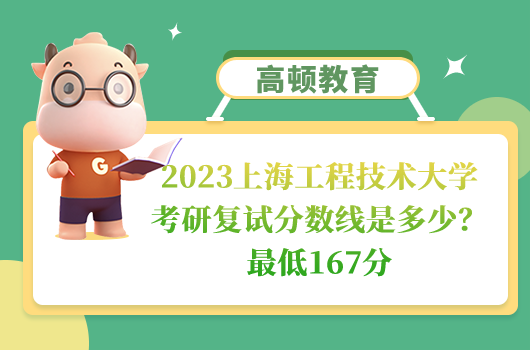 高顿教育

G

2023上海工程技术大学考研复试分数线是多少？最低167分